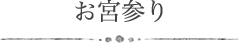 お宮参り